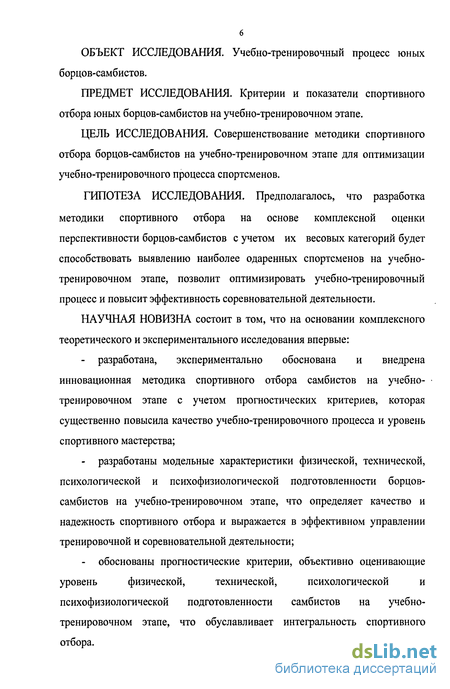 6

ОБЪЕКТ ИССЛЕДОВАНИЯ. Учебно-тренировочный процесс юных борцов-самбистов.

ПРЕДМЕТ ИССЛЕДОВАНИЯ. Критерии и показатели спортивного отбора юных борцов-самбистов на учебно-тренировочном этапе.

ЦЕЛЬ ИССЛЕДОВАНИЯ. Совершенствование методики спортивного отбора борцов-самбистов на учебно-тренировочном этапе для оптимизации учебно-тренировочного процесса спортсменов.

ГИПОТЕЗА ИССЛЕДОВАНИЯ. Предполагалось, что разработка методики спортивного отбора на основе комплексной оценки перспективности борцов-самбистов с учетом их весовых категорий будет способствовать выявлению наиболее одаренных спортсменов на учебно-тренировочном этапе, позволит оптимизировать учебно-тренировочный процесс и повысит эффективность соревновательной деятельности.

НАУЧНАЯ НОВИЗНА состоит в том, что на основании комплексного теоретического и экспериментального исследования впервые:

- разработана, экспериментально обоснована и внедрена инновационная методика спортивного отбора самбистов на учебно-тренировочном этапе с учетом прогностических критериев, которая существенно повысила качество учебно-тренировочного процесса и уровень спортивного мастерства;

- разработаны модельные характеристики физической, технической, психологической и психофизиологической подготовленности борцов-самбистов на учебно-тренировочном этапе, что определяет качество и надежность спортивного отбора и выражается в эффективном управлении тренировочной и соревновательной деятельности;

- обоснованы прогностические критерии, объективно оценивающие уровень физической, технической, психологической и психофизиологической подготовленности самбистов на учебно-тренировочном этапе, что обуславливает интегральность спортивного отбора.

dsLib.net
библиотека диссертаций